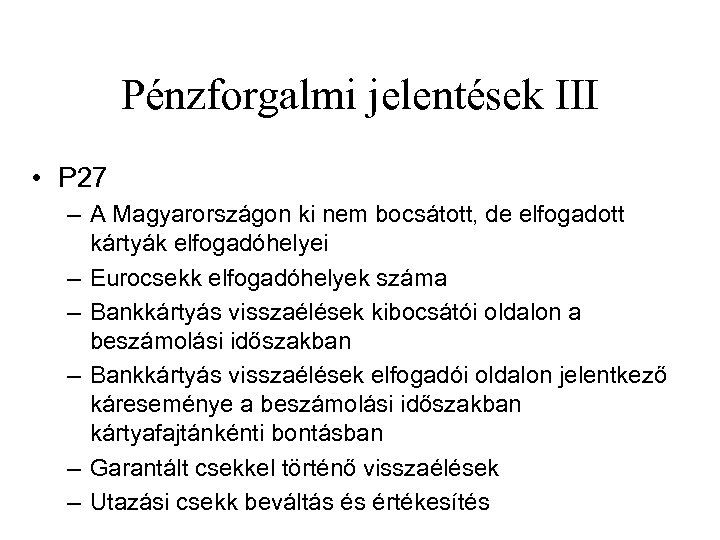 Pénzforgalmi jelentések III

• P27
– A Magyarországon ki nem bocsátott, de elfogadott kártyák elfogadóhelyei
– Eurocsekk elfogadóhelyek száma
– Bankkártyás visszaélések kibocsátói oldalon a beszámolási időszakban
– Bankkártyás visszaélések elfogadói oldalon jelentkező káreseménye a beszámolási időszakban kártyafajtánkénti bontásban
– Garantált csekkel történő visszaélések
– Utazási csekk beváltás és értékesítés